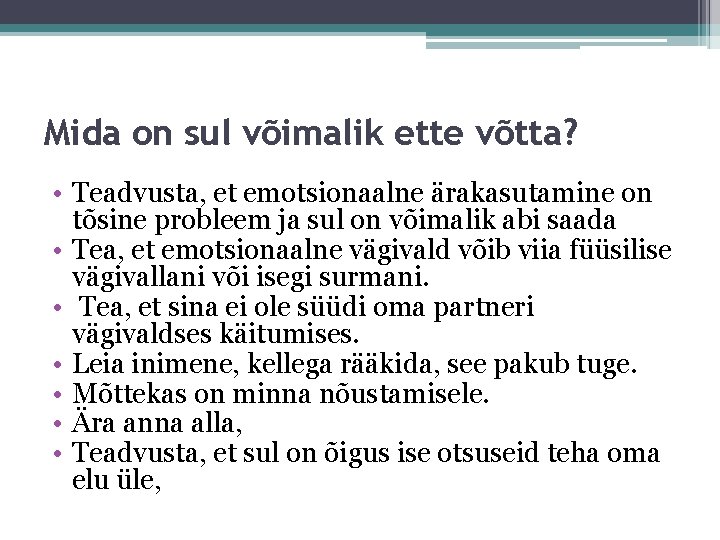 Mida on sul võimalik ette võtta?

• Teadvusta, et emotsionaalne ärakasutamine on tõsine probleem ja sul on võimalik abi saada
• Tea, et emotsionaalne vägivald võib viia füüsilise vägivallani või isegi surmani.
• Tea, et sina ei ole süüdi oma partneri vägivaldses käitumises.
• Leia inimene, kellega rääkida, see pakub tuge.
• Mõttekas on minna nõustamisele.
• Ära anna alla,
• Teadvusta, et sul on õigus ise otsuseid teha oma elu üle,